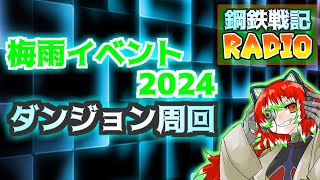 鋼鉄戦記
RADIO

梅雨イベント
2024
ダンジョン周回